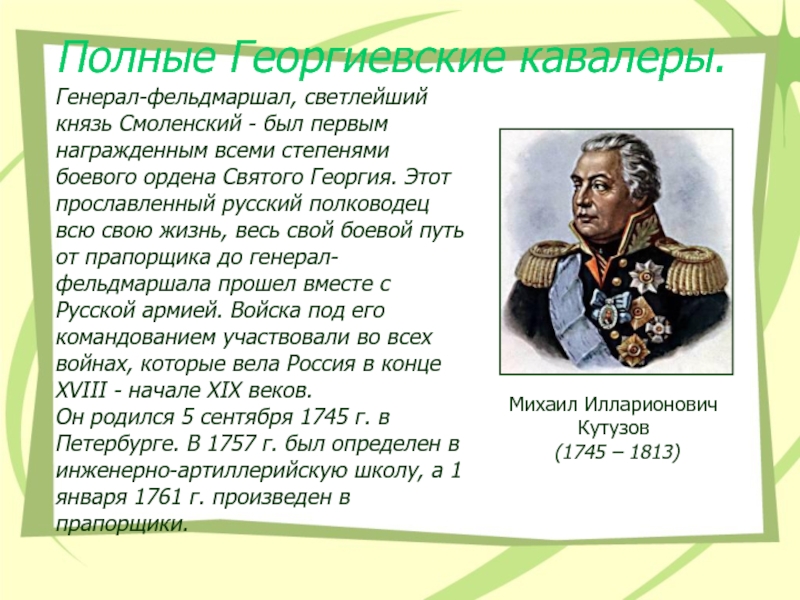 Полные Георгиевские кавалеры.

Генерал-фельдмаршал, светлейший князь Смоленский - был первым награжденным всеми степенями боевого ордена Святого Георгия. Этот прославленный русский полководец всю свою жизнь, весь свой боевой путь от прапорщика до генерал-фельдмаршала прошел вместе с Русской армией. Войска под его командованием участвовали во всех войнах, которые вела Россия в конце XVIII - начале XIX веков.
Он родился 5 сентября 1745 г. в Петербурге. В 1757 г. был определен в инженерно-артиллерийскую школу, а 1 января 1761 г. произведен в прапорщики.

Михаил Илларионович Кутузов
(1745 – 1813)